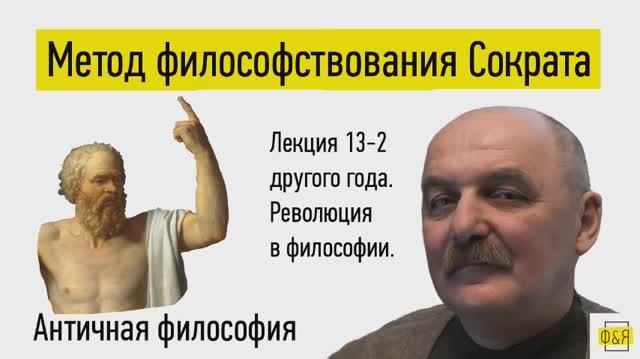 Метод философствования Сократа

Лекция 13-2
другого года.
Революция
в философии.

Античная философия

Ф&Я